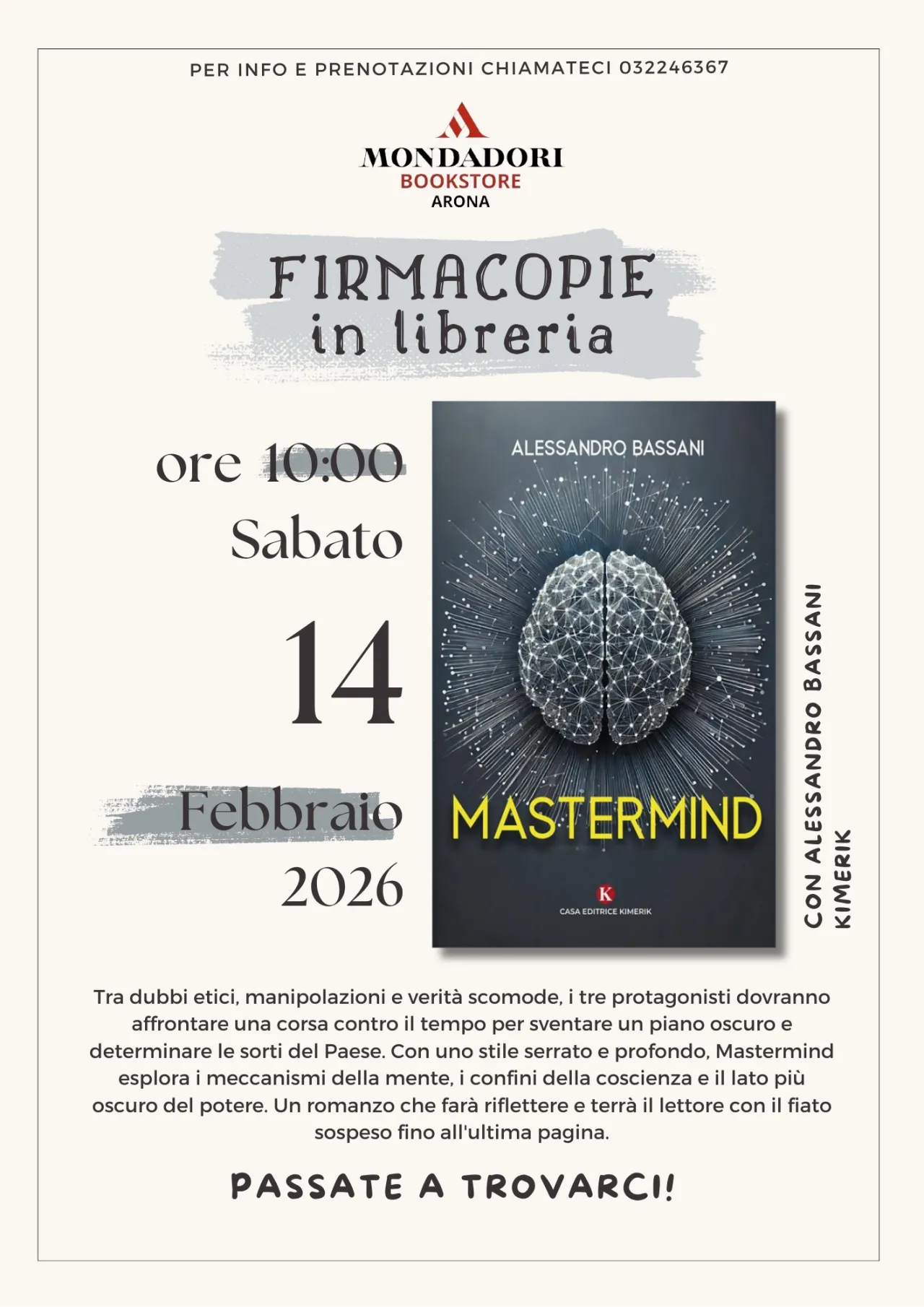 PER INFO E PRENOTAZIONI CHIAMATECI 032246367

MONDADORI
BOOKSTORE
ARONA

FIRMACOPIE
in libreria

ore 10:00
Sabato
14
Febbraio
2026

ALESSANDRO BASSANI
MASTERMIND
K
CASA EDITRICE KIMERIK

CON ALESSANDRO BASSANI
KIMERIK

Tra dubbi etici, manipolazioni e verità scomode, i tre protagonisti dovranno affrontare una corsa contro il tempo per sventare un piano oscuro e determinare le sorti del Paese. Con uno stile serrato e profondo, Mastermind esplora i meccanismi della mente, i confini della coscienza e il lato più oscuro del potere. Un romanzo che farà riflettere e terrà il lettore con il fiato sospeso fino all'ultima pagina.

PASSATE A TROVARCI!